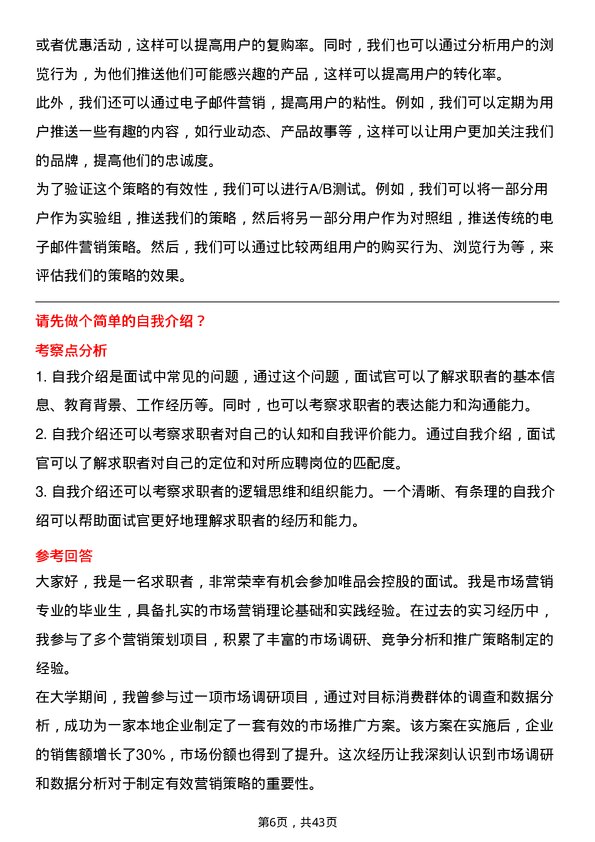 或者优惠活动，这样可以提高用户的复购率。同时，我们也可以通过分析用户的浏览行为，为他们推送他们可能感兴趣的产品，这样可以提高用户的转化率。

此外，我们还可以通过电子邮件营销，提高用户的粘性。例如，我们可以定期为用户推送一些有趣的内容，如行业动态、产品故事等，这样可以让用户更加关注我们的品牌，提高他们的忠诚度。

为了验证这个策略的有效性，我们可以进行A/B测试。例如，我们可以将一部分用户作为实验组，推送我们的策略，然后将另一部分用户作为对照组，推送传统的电子邮件营销策略。然后，我们可以通过比较两组用户的购买行为、浏览行为等，来评估我们的策略的效果。

请先做个简单的自我介绍？

考察点分析

1. 自我介绍是面试中常见的问题，通过这个问题，面试官可以了解求职者的基本信息、教育背景、工作经历等。同时，也可以考察求职者的表达能力和沟通能力。

2. 自我介绍还可以考察求职者对自己的认知和自我评价能力。通过自我介绍，面试官可以了解求职者对自己的定位和对所应聘岗位的匹配度。

3. 自我介绍还可以考察求职者的逻辑思维和组织能力。一个清晰、有条理的自我介绍可以帮助面试官更好地理解求职者的经历和能力。

参考回答

大家好，我是一名求职者，非常荣幸有机会参加唯品会控股的面试。我是市场营销专业的毕业生，具备扎实的市场营销理论基础和实践经验。在过去的实习经历中，我参与了多个营销策划项目，积累了丰富的市场调研、竞争分析和推广策略制定的经验。

在大学期间，我曾参与过一项市场调研项目，通过对目标消费群体的调查和数据分析，成功为一家本地企业制定了一套有效的市场推广方案。该方案在实施后，企业的销售额增长了30%，市场份额也得到了提升。这次经历让我深刻认识到市场调研和数据分析对于制定有效营销策略的重要性。

第6页，共43页